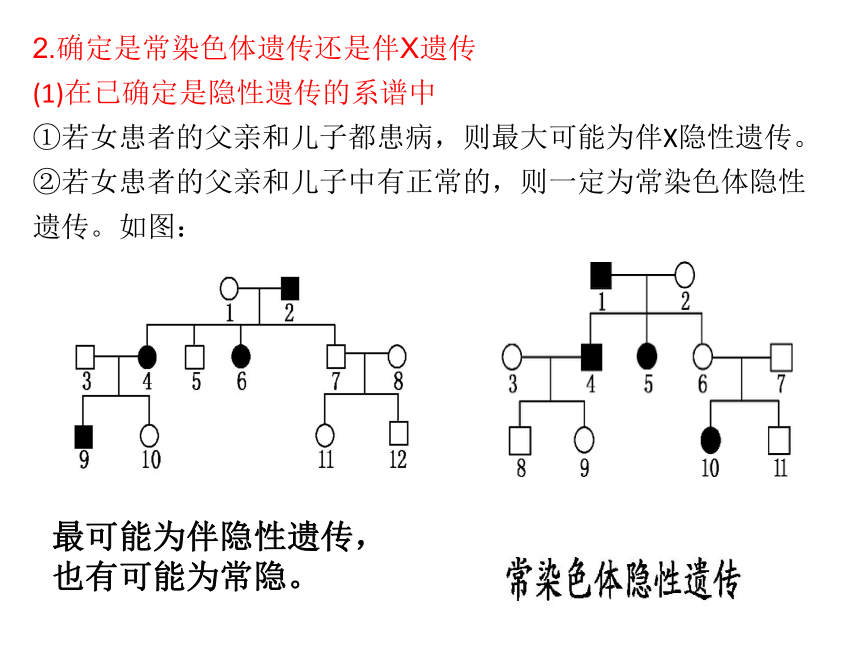 2.确定是常染色体遗传还是伴X遗传

(1)在已确定是隐性遗传的系谱中

①若女患者的父亲和儿子都患病，则最大可能为伴X隐性遗传。

②若女患者的父亲和儿子中有正常的，则一定为常染色体隐性遗传。如图：

1 2
3 4 5 6 7 8
9 10 11 12

1 2
3 4 5 6 7
8 9 10 11

最可能为伴隐性遗传，也有可能为常隐。

常染色体隐性遗传